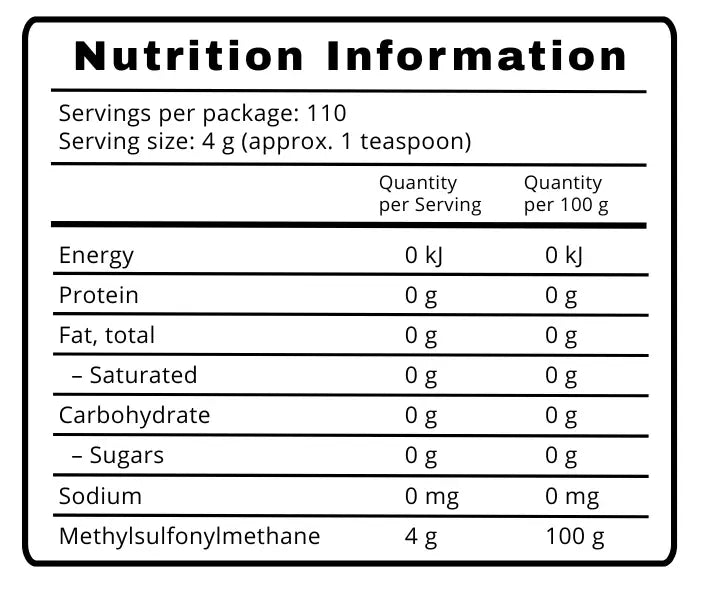 Nutrition Information

Servings per package: 110
Serving size: 4 g (approx. 1 teaspoon)

| | Quantity per Serving | Quantity per 100 g |
|---|---|---|
| Energy | 0 kJ | 0 kJ |
| Protein | 0 g | 0 g |
| Fat, total | 0 g | 0 g |
| – Saturated | 0 g | 0 g |
| Carbohydrate | 0 g | 0 g |
| – Sugars | 0 g | 0 g |
| Sodium | 0 mg | 0 mg |
| Methylsulfonylmethane | 4 g | 100 g |